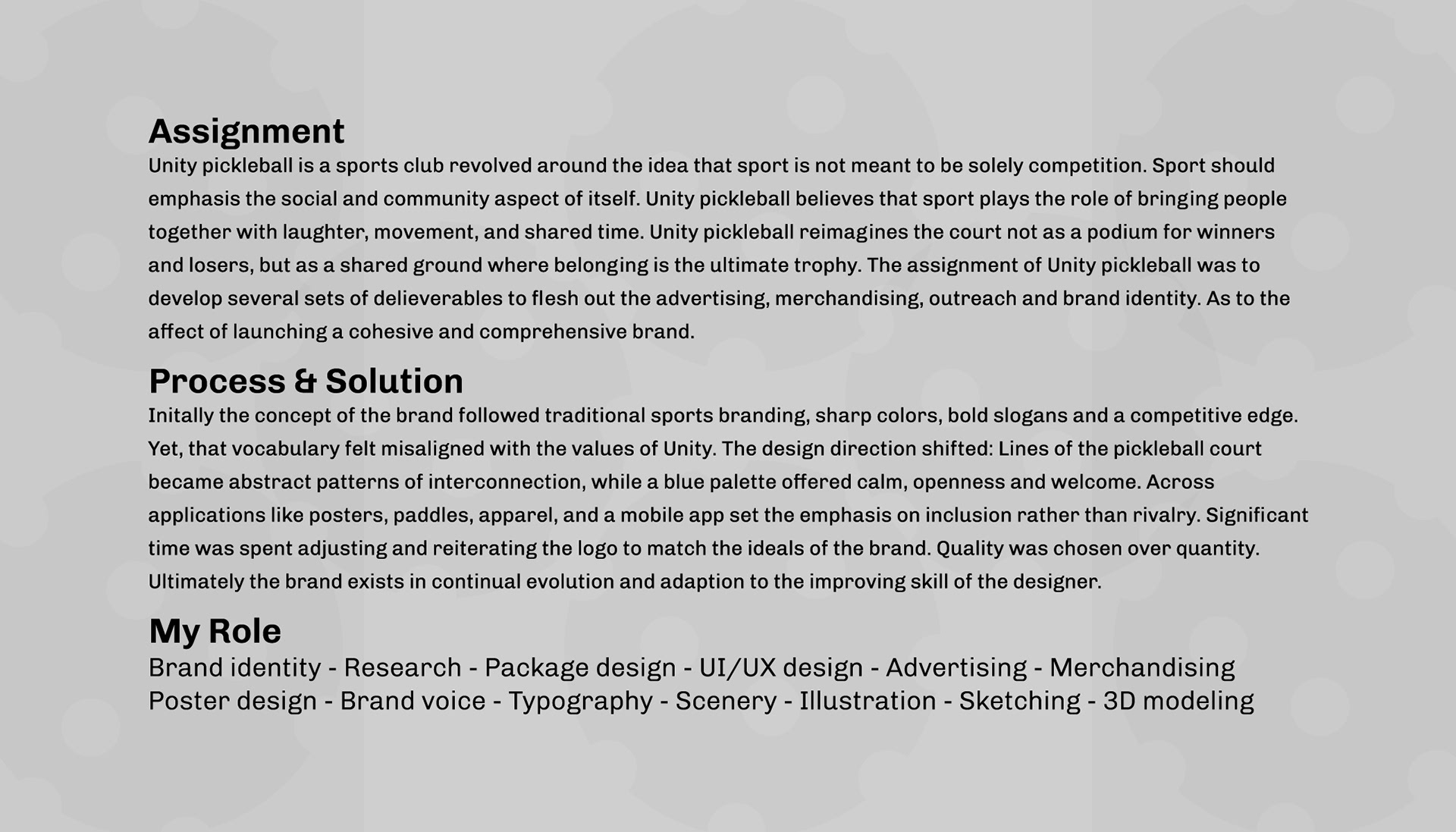 Assignment
Unity pickleball is a sports club revolved around the idea that sport is not meant to be solely competition. Sport should emphasis the social and community aspect of itself. Unity pickleball believes that sport plays the role of bringing people together with laughter, movement, and shared time. Unity pickleball reimagines the court not as a podium for winners and losers, but as a shared ground where belonging is the ultimate trophy. The assignment of Unity pickleball was to develop several sets of delieverables to flesh out the advertising, merchandising, outreach and brand identity. As to the affect of launching a cohesive and comprehensive brand.

Process & Solution
Initally the concept of the brand followed traditional sports branding, sharp colors, bold slogans and a competitive edge. Yet, that vocabulary felt misaligned with the values of Unity. The design direction shifted: Lines of the pickleball court became abstract patterns of interconnection, while a blue palette offered calm, openness and welcome. Across applications like posters, paddles, apparel, and a mobile app set the emphasis on inclusion rather than rivalry. Significant time was spent adjusting and reiterating the logo to match the ideals of the brand. Quality was chosen over quantity. Ultimately the brand exists in continual evolution and adaption to the improving skill of the designer.

My Role
Brand identity - Research - Package design - UI/UX design - Advertising - Merchandising
Poster design - Brand voice - Typography - Scenery - Illustration - Sketching - 3D modeling